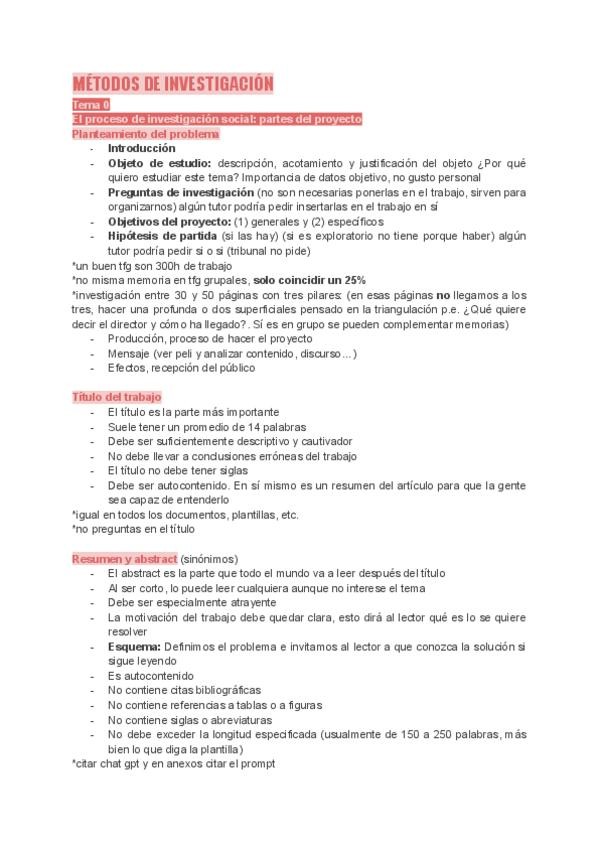 MÉTODOS DE INVESTIGACIÓN

Tema 0

El proceso de investigación social: partes del proyecto

Planteamiento del problema

- Introducción
- Objeto de estudio: descripción, acotamiento y justificación del objeto ¿Por qué quiero estudiar este tema? Importancia de datos objetivo, no gusto personal
- Preguntas de investigación (no son necesarias ponerlas en el trabajo, sirven para organizarnos) algún tutor podría pedir insertarlas en el trabajo en sí
- Objetivos del proyecto: (1) generales y (2) específicos
- Hipótesis de partida (si las hay) (si es exploratorio no tiene porque haber) algún tutor podría pedir si o si (tribunal no pide)

*un buen tfg son 300h de trabajo
*no misma memoria en tfg grupales, solo coincidir un 25%
*investigación entre 30 y 50 páginas con tres pilares: (en esas páginas no llegamos a los tres, hacer una profunda o dos superficiales pensado en la triangulación p.e. ¿Qué quiere decir el director y cómo ha llegado?. Sí es en grupo se pueden complementar memorias)

- Producción, proceso de hacer el proyecto
- Mensaje (ver peli y analizar contenido, discurso…)
- Efectos, recepción del público

Título del trabajo

- El título es la parte más importante
- Suele tener un promedio de 14 palabras
- Debe ser suficientemente descriptivo y cautivador
- No debe llevar a conclusiones erróneas del trabajo
- El título no debe tener siglas
- Debe ser autocontenido. En sí mismo es un resumen del artículo para que la gente sea capaz de entenderlo

*igual en todos los documentos, plantillas, etc.
*no preguntas en el título

Resumen y abstract (sinónimos)

- El abstract es la parte que todo el mundo va a leer después del título
- Al ser corto, lo puede leer cualquiera aunque no interese el tema
- Debe ser especialmente atrayente
- La motivación del trabajo debe quedar clara, esto dirá al lector qué es lo se quiere resolver
- Esquema: Definimos el problema e invitamos al lector a que conozca la solución si sigue leyendo
- Es autocontenido
- No contiene citas bibliográficas
- No contiene referencias a tablas o a figuras
- No contiene siglas o abreviaturas
- No debe exceder la longitud especificada (usualmente de 150 a 250 palabras, más bien lo que diga la plantilla)

*citar chat gpt y en anexos citar el prompt